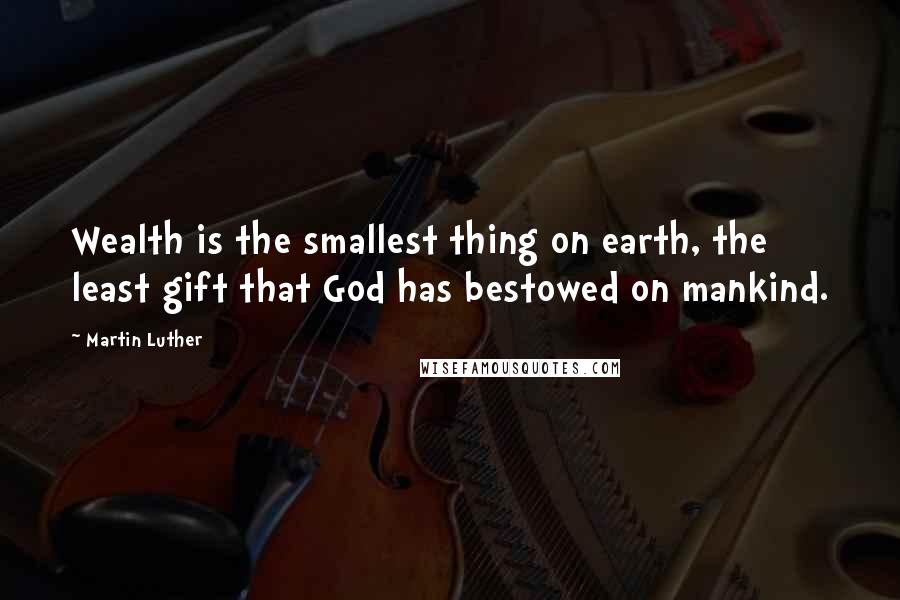 Wealth is the smallest thing on earth, the least gift that God has bestowed on mankind.

~ Martin Luther

WISEFAMOUSQUOTES.COM